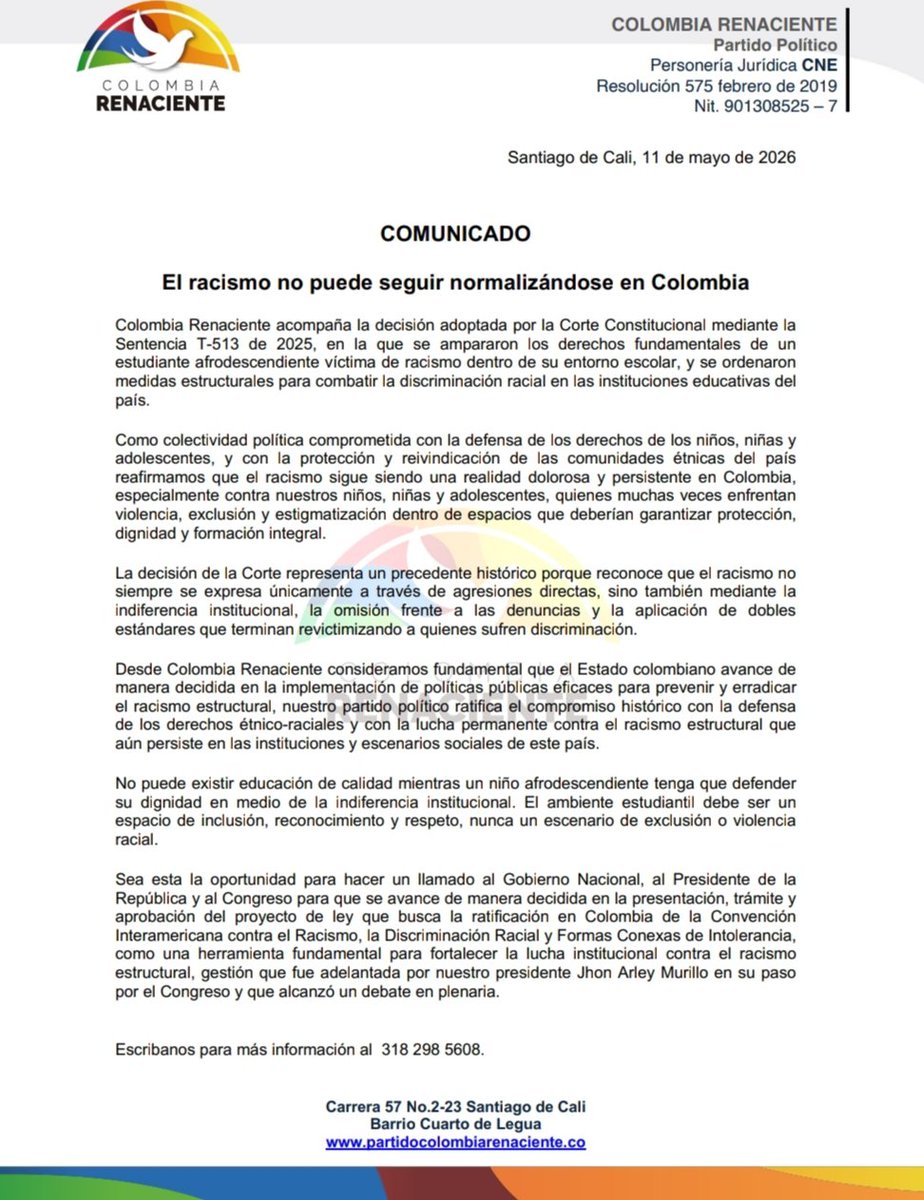 COLOMBIA RENACIENTE

COLOMBIA RENACIENTE
Partido Político
Personería Jurídica CNE
Resolución 575 febrero de 2019
Nit. 901308525 – 7

Santiago de Cali, 11 de mayo de 2026

COMUNICADO

El racismo no puede seguir normalizándose en Colombia

Colombia Renaciente acompaña la decisión adoptada por la Corte Constitucional mediante la Sentencia T-513 de 2025, en la que se ampararon los derechos fundamentales de un estudiante afrodescendiente víctima de racismo dentro de su entorno escolar, y se ordenaron medidas estructurales para combatir la discriminación racial en las instituciones educativas del país.

Como colectividad política comprometida con la defensa de los derechos de los niños, niñas y adolescentes, y con la protección y reivindicación de las comunidades étnicas del país reafirmamos que el racismo sigue siendo una realidad dolorosa y persistente en Colombia, especialmente contra nuestros niños, niñas y adolescentes, quienes muchas veces enfrentan violencia, exclusión y estigmatización dentro de espacios que deberían garantizar protección, dignidad y formación integral.

La decisión de la Corte representa un precedente histórico porque reconoce que el racismo no siempre se expresa únicamente a través de agresiones directas, sino también mediante la indiferencia institucional, la omisión frente a las denuncias y la aplicación de dobles estándares que terminan revictimizando a quienes sufren discriminación.

Desde Colombia Renaciente consideramos fundamental que el Estado colombiano avance de manera decidida en la implementación de políticas públicas eficaces para prevenir y erradicar el racismo estructural, nuestro partido político ratifica el compromiso histórico con la defensa de los derechos étnico-raciales y con la lucha permanente contra el racismo estructural que aún persiste en las instituciones y escenarios sociales de este país.

No puede existir educación de calidad mientras un niño afrodescendiente tenga que defender su dignidad en medio de la indiferencia institucional. El ambiente estudiantil debe ser un espacio de inclusión, reconocimiento y respeto, nunca un escenario de exclusión o violencia racial.

Sea esta la oportunidad para hacer un llamado al Gobierno Nacional, al Presidente de la República y al Congreso para que se avance de manera decidida en la presentación, trámite y aprobación del proyecto de ley que busca la ratificación en Colombia de la Convención Interamericana contra el Racismo, la Discriminación Racial y Formas Conexas de Intolerancia, como una herramienta fundamental para fortalecer la lucha institucional contra el racismo estructural, gestión que fue adelantada por nuestro presidente Jhon Arley Murillo en su paso por el Congreso y que alcanzó un debate en plenaria.

Escribanos para más información al 318 298 5608.

Carrera 57 No.2-23 Santiago de Cali
Barrio Cuarto de Legua
www.partidocolombiarenaciente.co